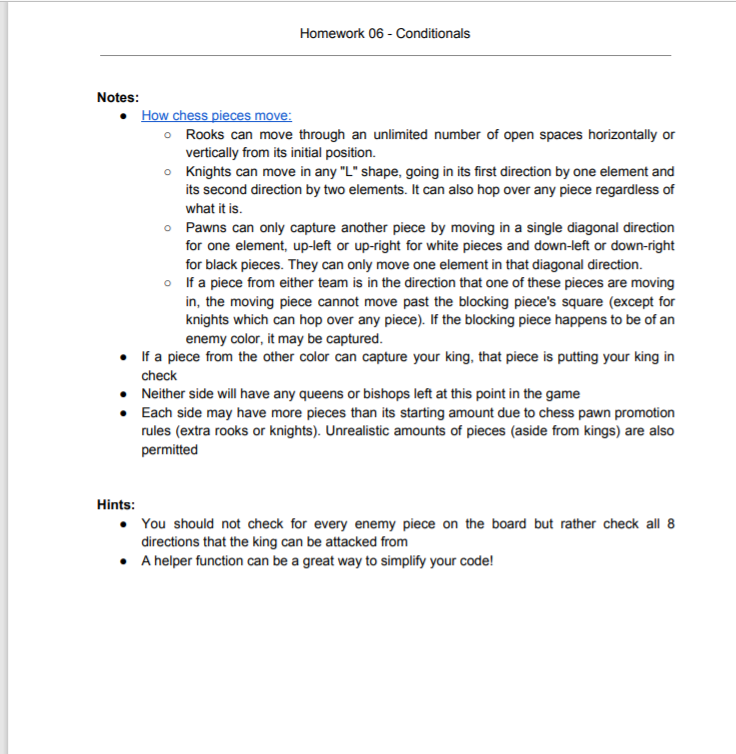 Homework 06 - Conditionals

Notes:

- How chess pieces move:
  - Rooks can move through an unlimited number of open spaces horizontally or vertically from its initial position.
  - Knights can move in any "L" shape, going in its first direction by one element and its second direction by two elements. It can also hop over any piece regardless of what it is.
  - Pawns can only capture another piece by moving in a single diagonal direction for one element, up-left or up-right for white pieces and down-left or down-right for black pieces. They can only move one element in that diagonal direction.
  - If a piece from either team is in the direction that one of these pieces are moving in, the moving piece cannot move past the blocking piece's square (except for knights which can hop over any piece). If the blocking piece happens to be of an enemy color, it may be captured.
- If a piece from the other color can capture your king, that piece is putting your king in check
- Neither side will have any queens or bishops left at this point in the game
- Each side may have more pieces than its starting amount due to chess pawn promotion rules (extra rooks or knights). Unrealistic amounts of pieces (aside from kings) are also permitted

Hints:

- You should not check for every enemy piece on the board but rather check all 8 directions that the king can be attacked from
- A helper function can be a great way to simplify your code!